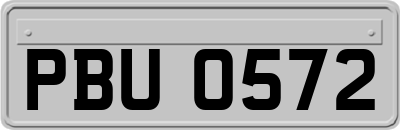 PBU 0572